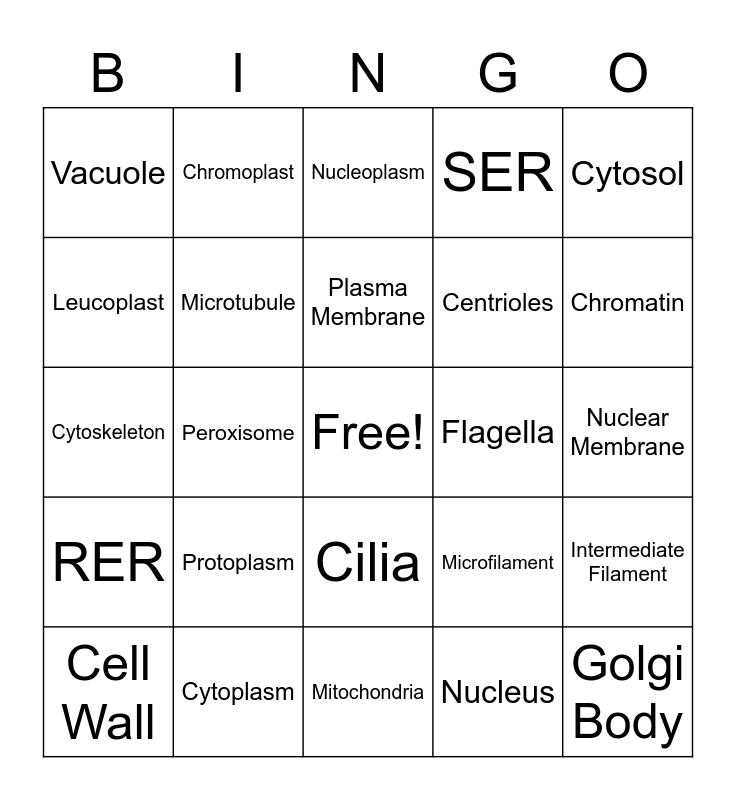 | B | I | N | G | O |
|---|---|---|---|---|
| Vacuole | Chromoplast | Nucleoplasm | SER | Cytosol |
| Leucoplast | Microtubule | Plasma Membrane | Centrioles | Chromatin |
| Cytoskeleton | Peroxisome | Free! | Flagella | Nuclear Membrane |
| RER | Protoplasm | Cilia | Microfilament | Intermediate Filament |
| Cell Wall | Cytoplasm | Mitochondria | Nucleus | Golgi Body |